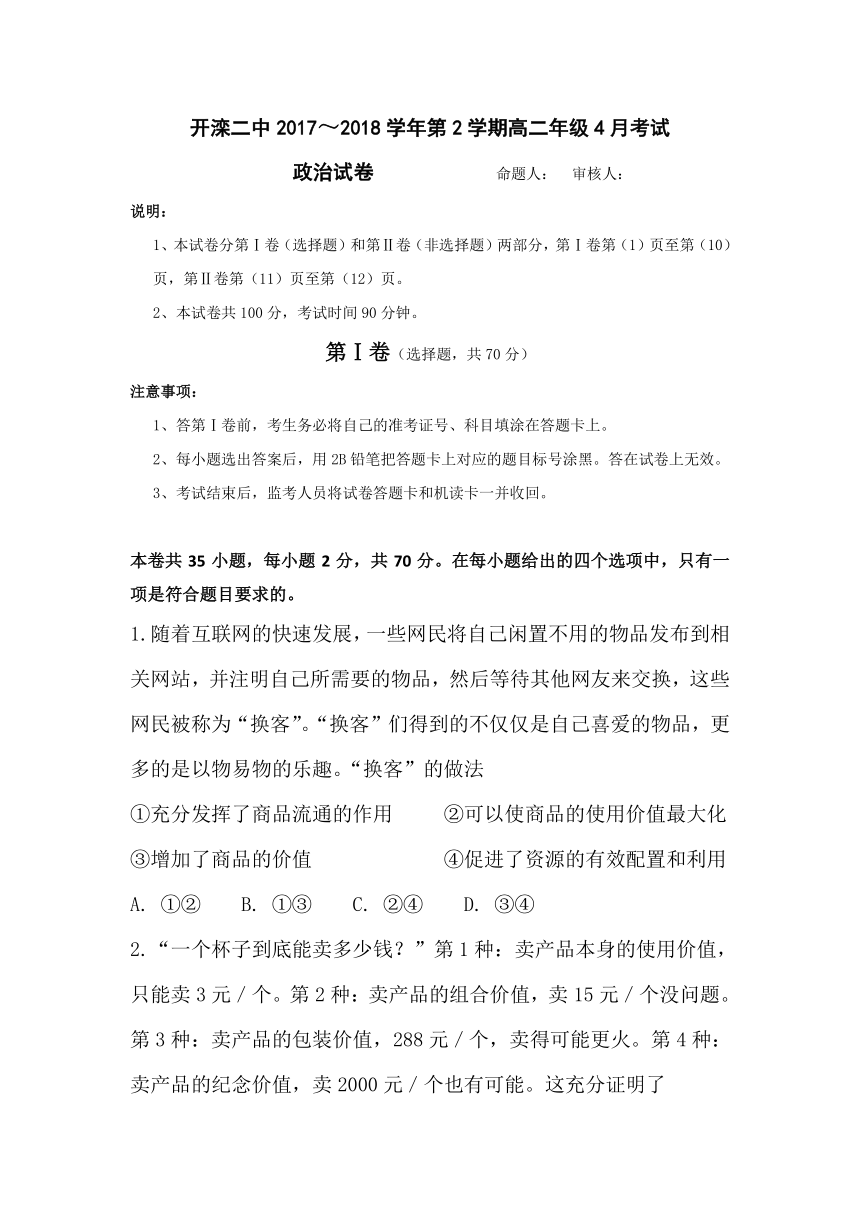 开滦二中 2017～2018 学年第 2 学期高二年级 4 月考试

政治试卷　　　　命题人：　审核人：

说明：

1、本试卷分第Ⅰ卷（选择题）和第Ⅱ卷（非选择题）两部分，第Ⅰ卷第（1）页至第（10）页，第Ⅱ卷第（11）页至第（12）页。

2、本试卷共 100 分，考试时间 90 分钟。

第Ⅰ卷（选择题，共 70 分）

注意事项：

1、答第Ⅰ卷前，考生务必将自己的准考证号、科目填涂在答题卡上。

2、每小题选出答案后，用 2B 铅笔把答题卡上对应的题目标号涂黑。答在试卷上无效。

3、考试结束后，监考人员将试卷答题卡和机读卡一并收回。

本卷共 35 小题，每小题 2 分，共 70 分。在每小题给出的四个选项中，只有一项是符合题目要求的。

1.随着互联网的快速发展，一些网民将自己闲置不用的物品发布到相关网站，并注明自己所需要的物品，然后等待其他网友来交换，这些网民被称为“换客”。“换客”们得到的不仅仅是自己喜爱的物品，更多的是以物易物的乐趣。“换客”的做法

①充分发挥了商品流通的作用　②可以使商品的使用价值最大化

③增加了商品的价值　④促进了资源的有效配置和利用

A. ①②　B. ①③　C. ②④　D. ③④

2.“一个杯子到底能卖多少钱？”第 1 种：卖产品本身的使用价值，只能卖 3 元／个。第 2 种：卖产品的组合价值，卖 15 元／个没问题。第 3 种：卖产品的包装价值，288 元／个，卖得可能更火。第 4 种：卖产品的纪念价值，卖 2000 元／个也有可能。这充分证明了